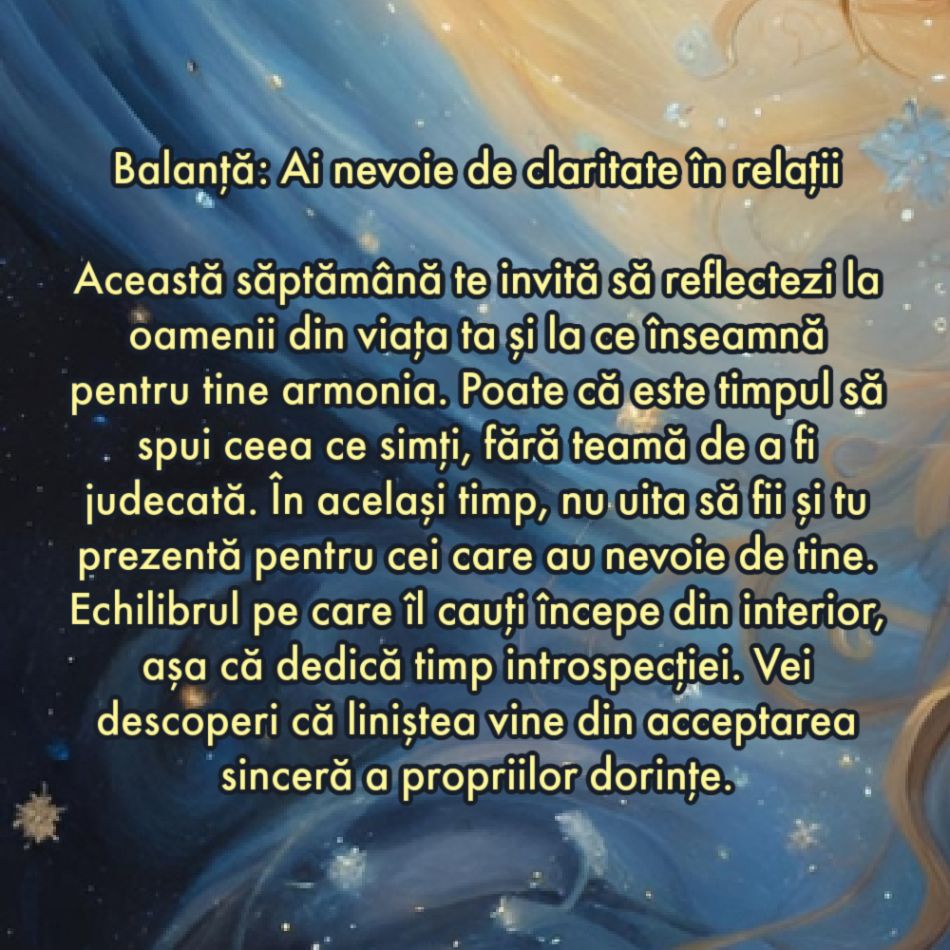 Balanță: Ai nevoie de claritate în relații

Această săptămână te invită să reflectezi la oamenii din viața ta și la ce înseamnă pentru tine armonia. Poate că este timpul să spui ceea ce simți, fără teamă de a fi judecată. În același timp, nu uita să fii și tu prezentă pentru cei care au nevoie de tine. Echilibrul pe care îl cauți începe din interior, așa că dedică timp introspecției. Vei descoperi că liniștea vine din acceptarea sinceră a propriilor dorințe.